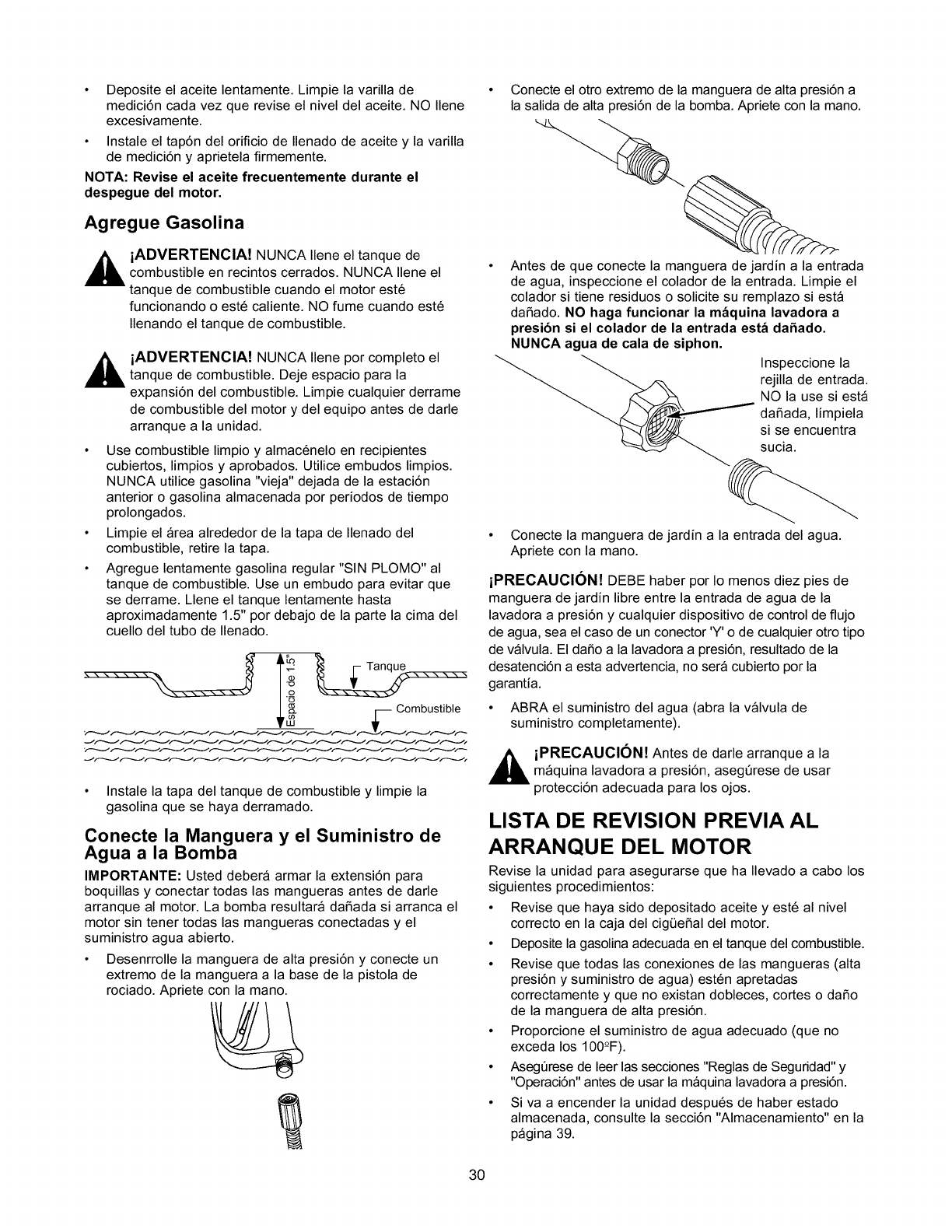 • Deposite el aceite lentamente. Limpie la varilla de medición cada vez que revise el nivel del aceite. NO llene excesivamente.

• Instale el tapón del orificio de llenado de aceite y la varilla de medición y aprietela firmemente.

NOTA: Revise el aceite frecuentemente durante el despegue del motor.

Agregue Gasolina

¡ADVERTENCIA! NUNCA llene el tanque de combustible en recintos cerrados. NUNCA llene el tanque de combustible cuando el motor esté funcionando o esté caliente. NO fume cuando esté llenando el tanque de combustible.

¡ADVERTENCIA! NUNCA llene por completo el tanque de combustible. Deje espacio para la expansión del combustible. Limpie cualquier derrame de combustible del motor y del equipo antes de darle arranque a la unidad.

• Use combustible limpio y almacénelo en recipientes cubiertos, limpios y aprobados. Utilice embudos limpios. NUNCA utilice gasolina "vieja" dejada de la estación anterior o gasolina almacenada por períodos de tiempo prolongados.

• Limpie el área alrededor de la tapa de llenado del combustible, retire la tapa.

• Agregue lentamente gasolina regular "SIN PLOMO" al tanque de combustible. Use un embudo para evitar que se derrame. Llene el tanque lentamente hasta aproximadamente 1.5" por debajo de la parte la cima del cuello del tubo de llenado.

Espacio de 1.5"
Tanque
Combustible

• Instale la tapa del tanque de combustible y limpie la gasolina que se haya derramado.

Conecte la Manguera y el Suministro de Agua a la Bomba

IMPORTANTE: Usted deberá armar la extensión para boquillas y conectar todas las mangueras antes de darle arranque al motor. La bomba resultará dañada si arranca el motor sin tener todas las mangueras conectadas y el suministro agua abierto.

• Desenrrolle la manguera de alta presión y conecte un extremo de la manguera a la base de la pistola de rociado. Apriete con la mano.

• Conecte el otro extremo de la manguera de alta presión a la salida de alta presión de la bomba. Apriete con la mano.

• Antes de que conecte la manguera de jardín a la entrada de agua, inspeccione el colador de la entrada. Limpie el colador si tiene residuos o solicite su remplazo si está dañado. NO haga funcionar la máquina lavadora a presión si el colador de la entrada está dañado. NUNCA agua de cala de siphon.

Inspeccione la rejilla de entrada. NO la use si está dañada, límpiela si se encuentra sucia.

• Conecte la manguera de jardín a la entrada del agua. Apriete con la mano.

¡PRECAUCIÓN! DEBE haber por lo menos diez pies de manguera de jardín libre entre la entrada de agua de la lavadora a presión y cualquier dispositivo de control de flujo de agua, sea el caso de un conector 'Y' o de cualquier otro tipo de válvula. El daño a la lavadora a presión, resultado de la desatención a esta advertencia, no será cubierto por la garantía.

• ABRA el suministro del agua (abra la válvula de suministro completamente).

¡PRECAUCIÓN! Antes de darle arranque a la máquina lavadora a presión, asegúrese de usar protección adecuada para los ojos.

LISTA DE REVISION PREVIA AL ARRANQUE DEL MOTOR

Revise la unidad para asegurarse que ha llevado a cabo los siguientes procedimientos:

• Revise que haya sido depositado aceite y esté al nivel correcto en la caja del cigüeñal del motor.

• Deposite la gasolina adecuada en el tanque del combustible.

• Revise que todas las conexiones de las mangueras (alta presión y suministro de agua) estén apretadas correctamente y que no existan dobleces, cortes o daño de la manguera de alta presión.

• Proporcione el suministro de agua adecuado (que no exceda los 100°F).

• Asegúrese de leer las secciones "Reglas de Seguridad" y "Operación" antes de usar la máquina lavadora a presión.

• Si va a encender la unidad después de haber estado almacenada, consulte la sección "Almacenamiento" en la página 39.

30